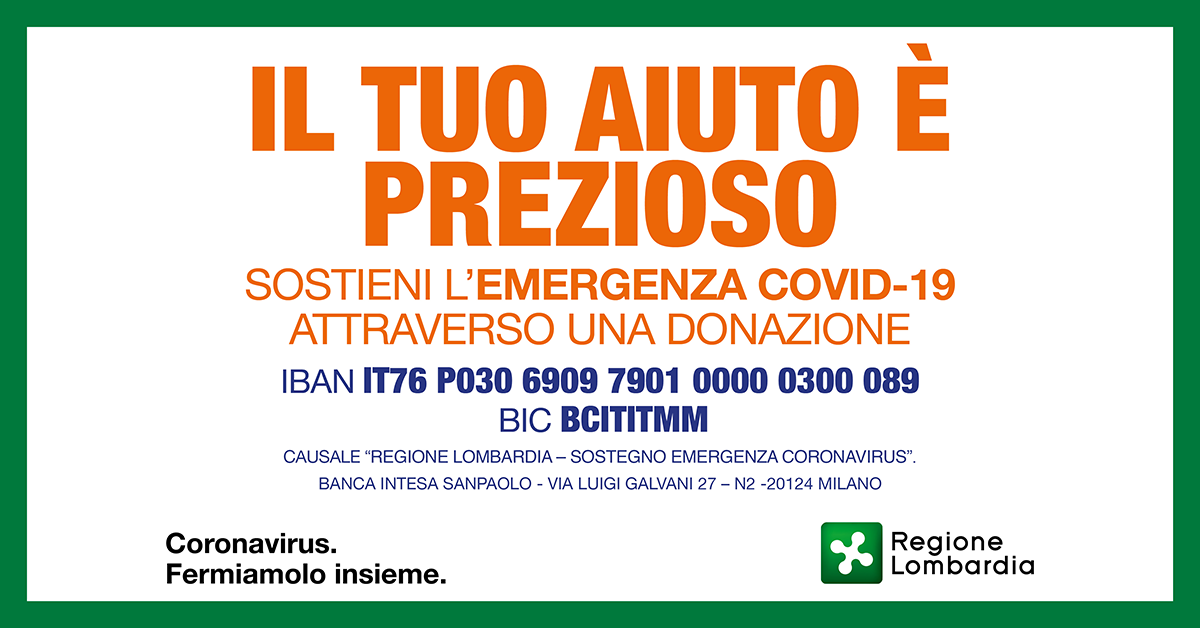 IL TUO AIUTO È PREZIOSO

SOSTIENI L'EMERGENZA COVID-19 ATTRAVERSO UNA DONAZIONE

IBAN IT76 P030 6909 7901 0000 0300 089
BIC BCITITMM

CAUSALE "REGIONE LOMBARDIA – SOSTEGNO EMERGENZA CORONAVIRUS".
BANCA INTESA SANPAOLO - VIA LUIGI GALVANI 27 – N2 -20124 MILANO

Coronavirus.
Fermiamolo insieme.

Regione Lombardia